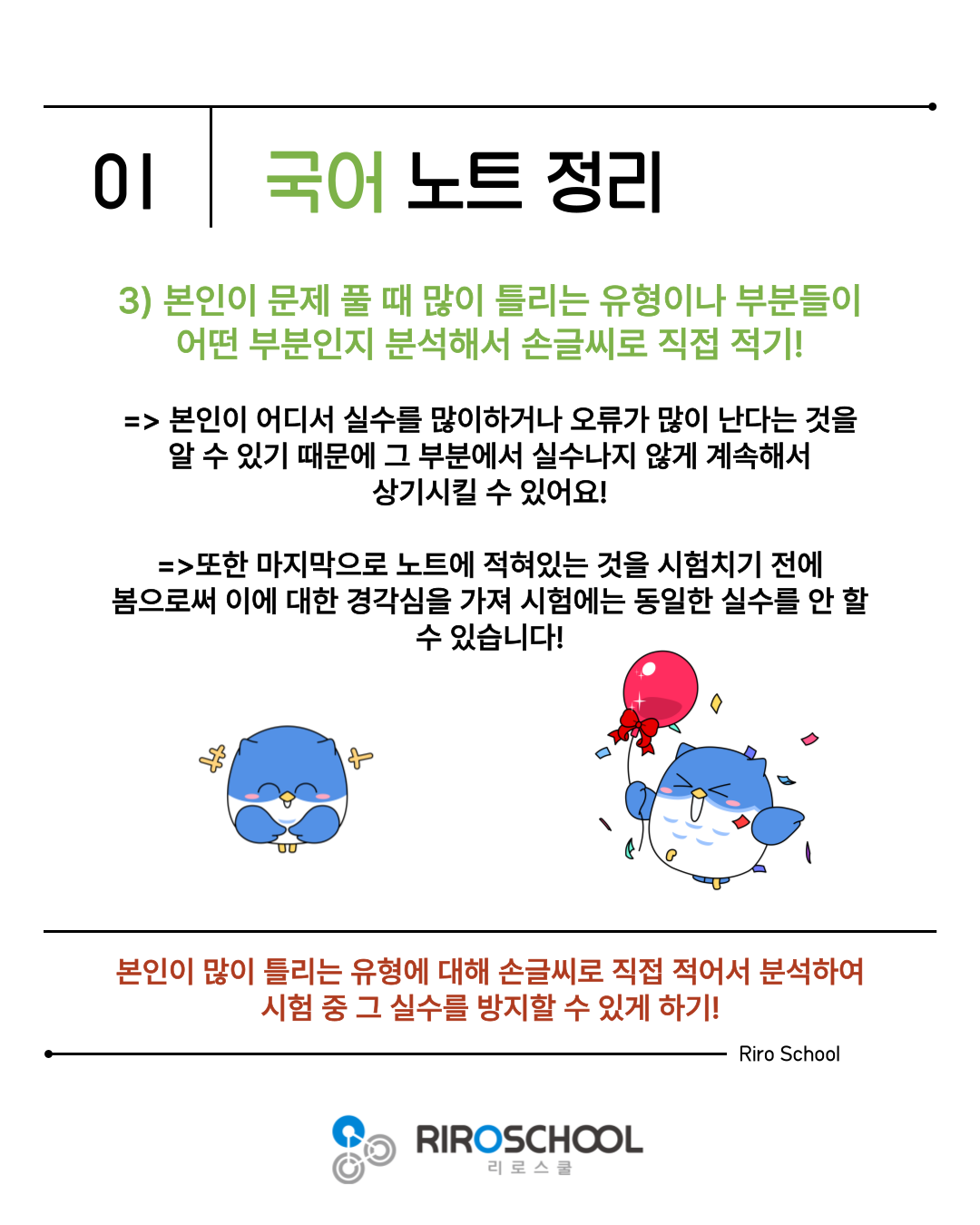 01 국어 노트 정리

3) 본인이 문제 풀 때 많이 틀리는 유형이나 부분들이 어떤 부분인지 분석해서 손글씨로 직접 적기!

=> 본인이 어디서 실수를 많이하거나 오류가 많이 난다는 것을 알 수 있기 때문에 그 부분에서 실수나지 않게 계속해서 상기시킬 수 있어요!

=>또한 마지막으로 노트에 적혀있는 것을 시험치기 전에 봄으로써 이에 대한 경각심을 가져 시험에는 동일한 실수를 안 할 수 있습니다!

본인이 많이 틀리는 유형에 대해 손글씨로 직접 적어서 분석하여 시험 중 그 실수를 방지할 수 있게 하기!

Riro School

RIROSCHOOL
리로스쿨